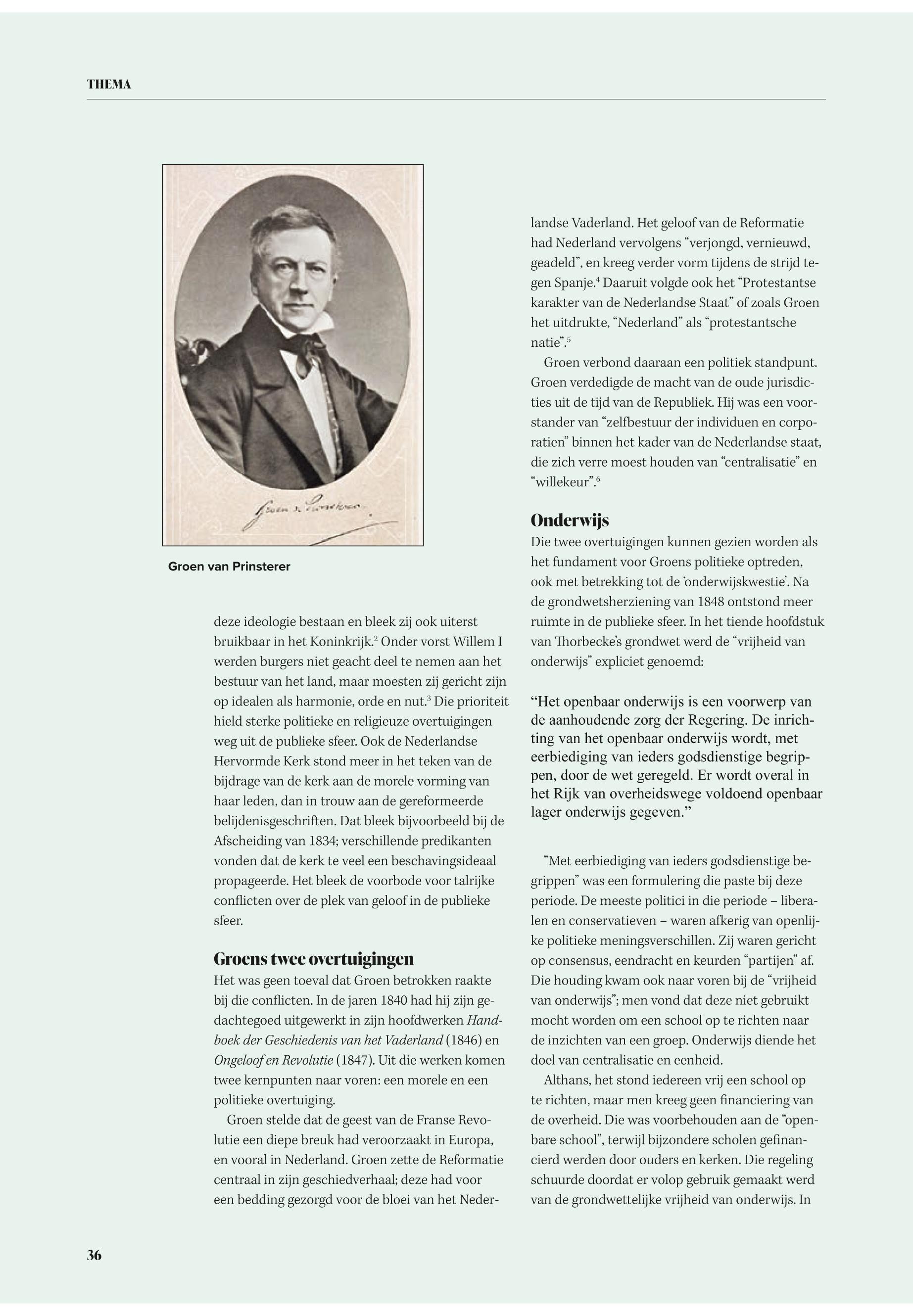 THEMA

Groen v. Prinsterer

Groen van Prinsterer

deze ideologie bestaan en bleek zij ook uiterst bruikbaar in het Koninkrijk.$^2$ Onder vorst Willem I werden burgers niet geacht deel te nemen aan het bestuur van het land, maar moesten zij gericht zijn op idealen als harmonie, orde en nut.$^3$ Die prioriteit hield sterke politieke en religieuze overtuigingen weg uit de publieke sfeer. Ook de Nederlandse Hervormde Kerk stond meer in het teken van de bijdrage van de kerk aan de morele vorming van haar leden, dan in trouw aan de gereformeerde belijdenisgeschriften. Dat bleek bijvoorbeeld bij de Afscheiding van 1834; verschillende predikanten vonden dat de kerk te veel een beschavingsideaal propageerde. Het bleek de voorbode voor talrijke conflicten over de plek van geloof in de publieke sfeer.

Groens twee overtuigingen

Het was geen toeval dat Groen betrokken raakte bij die conflicten. In de jaren 1840 had hij zijn gedachtegoed uitgewerkt in zijn hoofdwerken Handboek der Geschiedenis van het Vaderland (1846) en Ongeloof en Revolutie (1847). Uit die werken komen twee kernpunten naar voren: een morele en een politieke overtuiging.

Groen stelde dat de geest van de Franse Revolutie een diepe breuk had veroorzaakt in Europa, en vooral in Nederland. Groen zette de Reformatie centraal in zijn geschiedverhaal; deze had voor een bedding gezorgd voor de bloei van het Nederlandse Vaderland. Het geloof van de Reformatie had Nederland vervolgens “verjongd, vernieuwd, geadeld”, en kreeg verder vorm tijdens de strijd tegen Spanje.$^4$ Daaruit volgde ook het “Protestantse karakter van de Nederlandse Staat” of zoals Groen het uitdrukte, “Nederland” als “protestantsche natie”.$^5$

Groen verbond daaraan een politiek standpunt. Groen verdedigde de macht van de oude jurisdicties uit de tijd van de Republiek. Hij was een voorstander van “zelfbestuur der individuen en corporatien” binnen het kader van de Nederlandse staat, die zich verre moest houden van “centralisatie” en “willekeur”.$^6$

Onderwijs

Die twee overtuigingen kunnen gezien worden als het fundament voor Groens politieke optreden, ook met betrekking tot de ‘onderwijskwestie’. Na de grondwetsherziening van 1848 ontstond meer ruimte in de publieke sfeer. In het tiende hoofdstuk van Thorbecke’s grondwet werd de “vrijheid van onderwijs” expliciet genoemd:

“Het openbaar onderwijs is een voorwerp van de aanhoudende zorg der Regering. De inrichting van het openbaar onderwijs wordt, met eerbiediging van ieders godsdienstige begrippen, door de wet geregeld. Er wordt overal in het Rijk van overheidswege voldoend openbaar lager onderwijs gegeven.”

“Met eerbiediging van ieders godsdienstige begrippen” was een formulering die paste bij deze periode. De meeste politici in die periode – liberalen en conservatieven – waren afkerig van openlijke politieke meningsverschillen. Zij waren gericht op consensus, eendracht en keurden “partijen” af. Die houding kwam ook naar voren bij de “vrijheid van onderwijs”; men vond dat deze niet gebruikt mocht worden om een school op te richten naar de inzichten van een groep. Onderwijs diende het doel van centralisatie en eenheid.

Althans, het stond iedereen vrij een school op te richten, maar men kreeg geen financiering van de overheid. Die was voorbehouden aan de “openbare school”, terwijl bijzondere scholen gefinancierd werden door ouders en kerken. Die regeling schuurde doordat er volop gebruik gemaakt werd van de grondwettelijke vrijheid van onderwijs. In

36